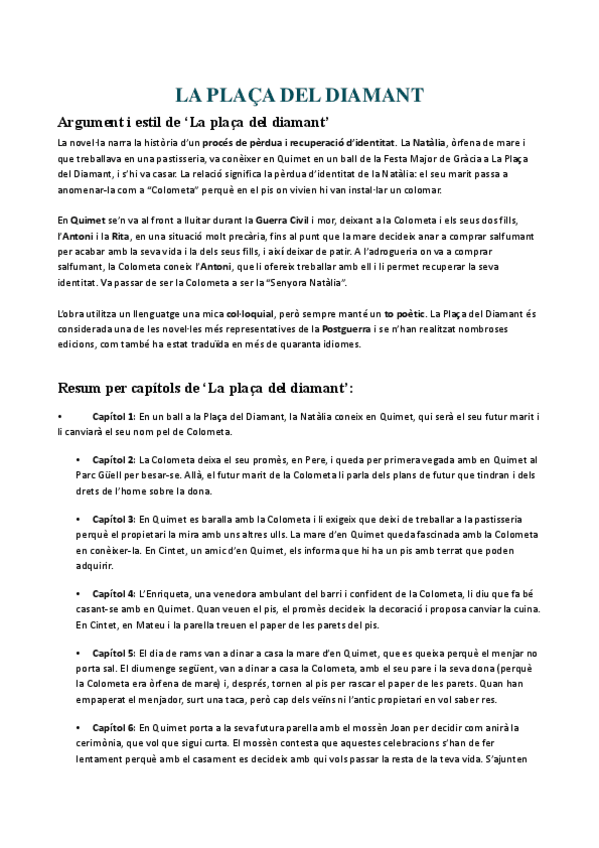 LA PLAÇA DEL DIAMANT

Argument i estil de 'La plaça del diamant'

La novel·la narra la història d'un procés de pèrdua i recuperació d'identitat. La Natàlia, òrfena de mare i que treballava en una pastisseria, va conèixer en Quimet en un ball de la Festa Major de Gràcia a La Plaça del Diamant, i s'hi va casar. La relació significa la pèrdua d'identitat de la Natàlia: el seu marit passa a anomenar-la com a "Colometa" perquè en el pis on vivien hi van instal·lar un colomar.

En Quimet se'n va al front a lluitar durant la Guerra Civil i mor, deixant a la Colometa i els seus dos fills, l'Antoni i la Rita, en una situació molt precària, fins al punt que la mare decideix anar a comprar salfumant per acabar amb la seva vida i la dels seus fills, i així deixar de patir. A l'adrogueria on va a comprar salfumant, la Colometa coneix l'Antoni, que li ofereix treballar amb ell i li permet recuperar la seva identitat. Va passar de ser la Colometa a ser la "Senyora Natàlia".

L'obra utilitza un llenguatge una mica col·loquial, però sempre manté un to poètic. La Plaça del Diamant és considerada una de les novel·les més representatives de la Postguerra i se n'han realitzat nombroses edicions, com també ha estat traduïda en més de quaranta idiomes.

Resum per capítols de 'La plaça del diamant':

• Capítol 1: En un ball a la Plaça del Diamant, la Natàlia coneix en Quimet, qui serà el seu futur marit i li canviarà el seu nom pel de Colometa.

• Capítol 2: La Colometa deixa el seu promès, en Pere, i queda per primera vegada amb en Quimet al Parc Güell per besar-se. Allà, el futur marit de la Colometa li parla dels plans de futur que tindran i dels drets de l'home sobre la dona.

• Capítol 3: En Quimet es baralla amb la Colometa i li exigeix que deixi de treballar a la pastisseria perquè el propietari la mira amb uns altres ulls. La mare d'en Quimet queda fascinada amb la Colometa en conèixer-la. En Cintet, un amic d'en Quimet, els informa que hi ha un pis amb terrat que poden adquirir.

• Capítol 4: L'Enriqueta, una venedora ambulant del barri i confident de la Colometa, li diu que fa bé casant-se amb en Quimet. Quan veuen el pis, el promès decideix la decoració i proposa canviar la cuina. En Cintet, en Mateu i la parella treuen el paper de les parets del pis.

• Capítol 5: El dia de rams van a dinar a casa la mare d'en Quimet, que es queixa perquè el menjar no porta sal. El diumenge següent, van a dinar a casa la Colometa, amb el seu pare i la seva dona (perquè la Colometa era òrfena de mare) i, després, tornen al pis per rascar el paper de les parets. Quan han empaperat el menjador, surt una taca, però cap dels veïns ni l'antic propietari en vol saber res.

• Capítol 6: En Quimet porta a la seva futura parella amb el mossèn Joan per decidir com anirà la cerimònia, que vol que sigui curta. El mossèn contesta que aquestes celebracions s'han de fer lentament perquè amb el casament es decideix amb qui vols passar la resta de la teva vida. S'ajunten